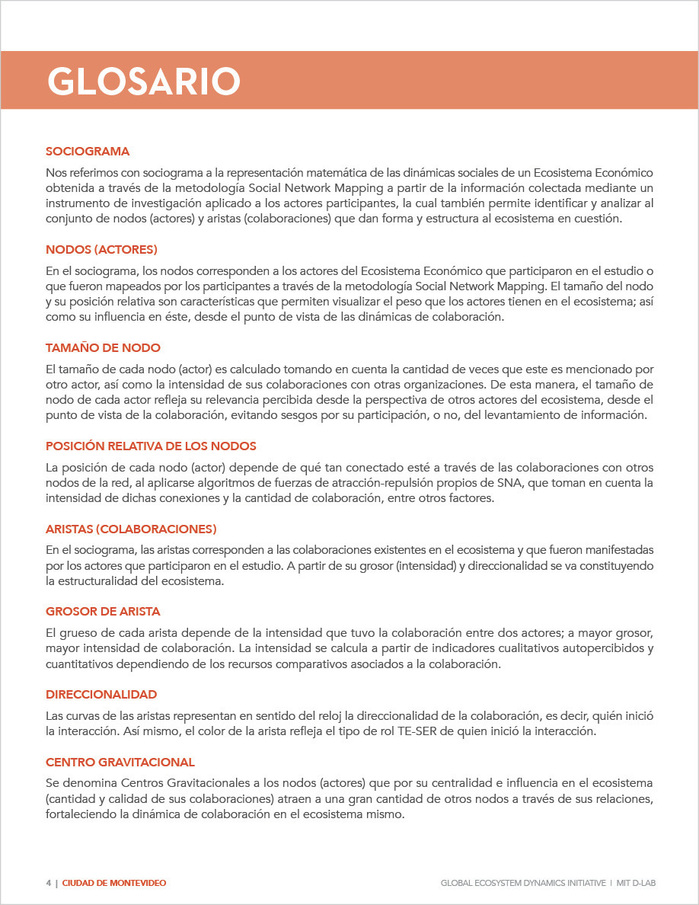 GLOSARIO

SOCIOGRAMA

Nos referimos con sociograma a la representación matemática de las dinámicas sociales de un Ecosistema Económico obtenida a través de la metodología Social Network Mapping a partir de la información colectada mediante un instrumento de investigación aplicado a los actores participantes, la cual también permite identificar y analizar al conjunto de nodos (actores) y aristas (colaboraciones) que dan forma y estructura al ecosistema en cuestión.

NODOS (ACTORES)

En el sociograma, los nodos corresponden a los actores del Ecosistema Económico que participaron en el estudio o que fueron mapeados por los participantes a través de la metodología Social Network Mapping. El tamaño del nodo y su posición relativa son características que permiten visualizar el peso que los actores tienen en el ecosistema; así como su influencia en éste, desde el punto de vista de las dinámicas de colaboración.

TAMAÑO DE NODO

El tamaño de cada nodo (actor) es calculado tomando en cuenta la cantidad de veces que este es mencionado por otro actor, así como la intensidad de sus colaboraciones con otras organizaciones. De esta manera, el tamaño de nodo de cada actor refleja su relevancia percibida desde la perspectiva de otros actores del ecosistema, desde el punto de vista de la colaboración, evitando sesgos por su participación, o no, del levantamiento de información.

POSICIÓN RELATIVA DE LOS NODOS

La posición de cada nodo (actor) depende de qué tan conectado esté a través de las colaboraciones con otros nodos de la red, al aplicarse algoritmos de fuerzas de atracción-repulsión propios de SNA, que toman en cuenta la intensidad de dichas conexiones y la cantidad de colaboración, entre otros factores.

ARISTAS (COLABORACIONES)

En el sociograma, las aristas corresponden a las colaboraciones existentes en el ecosistema y que fueron manifestadas por los actores que participaron en el estudio. A partir de su grosor (intensidad) y direccionalidad se va constituyendo la estructuralidad del ecosistema.

GROSOR DE ARISTA

El grueso de cada arista depende de la intensidad que tuvo la colaboración entre dos actores; a mayor grosor, mayor intensidad de colaboración. La intensidad se calcula a partir de indicadores cualitativos autopercibidos y cuantitativos dependiendo de los recursos comparativos asociados a la colaboración.

DIRECCIONALIDAD

Las curvas de las aristas representan en sentido del reloj la direccionalidad de la colaboración, es decir, quién inició la interacción. Así mismo, el color de la arista refleja el tipo de rol TE-SER de quien inició la interacción.

CENTRO GRAVITACIONAL

Se denomina Centros Gravitacionales a los nodos (actores) que por su centralidad e influencia en el ecosistema (cantidad y calidad de sus colaboraciones) atraen a una gran cantidad de otros nodos a través de sus relaciones, fortaleciendo la dinámica de colaboración en el ecosistema mismo.

4 | CIUDAD DE MONTEVIDEO

GLOBAL ECOSYSTEM DYNAMICS INITIATIVE | MIT D-LAB